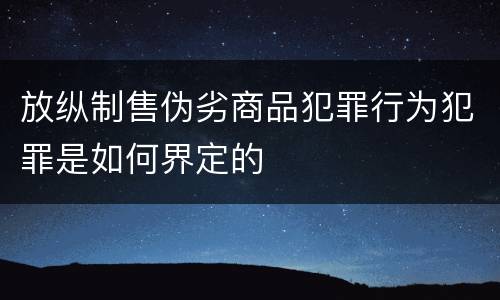 放纵制售伪劣商品犯罪行为犯罪是如何界定的